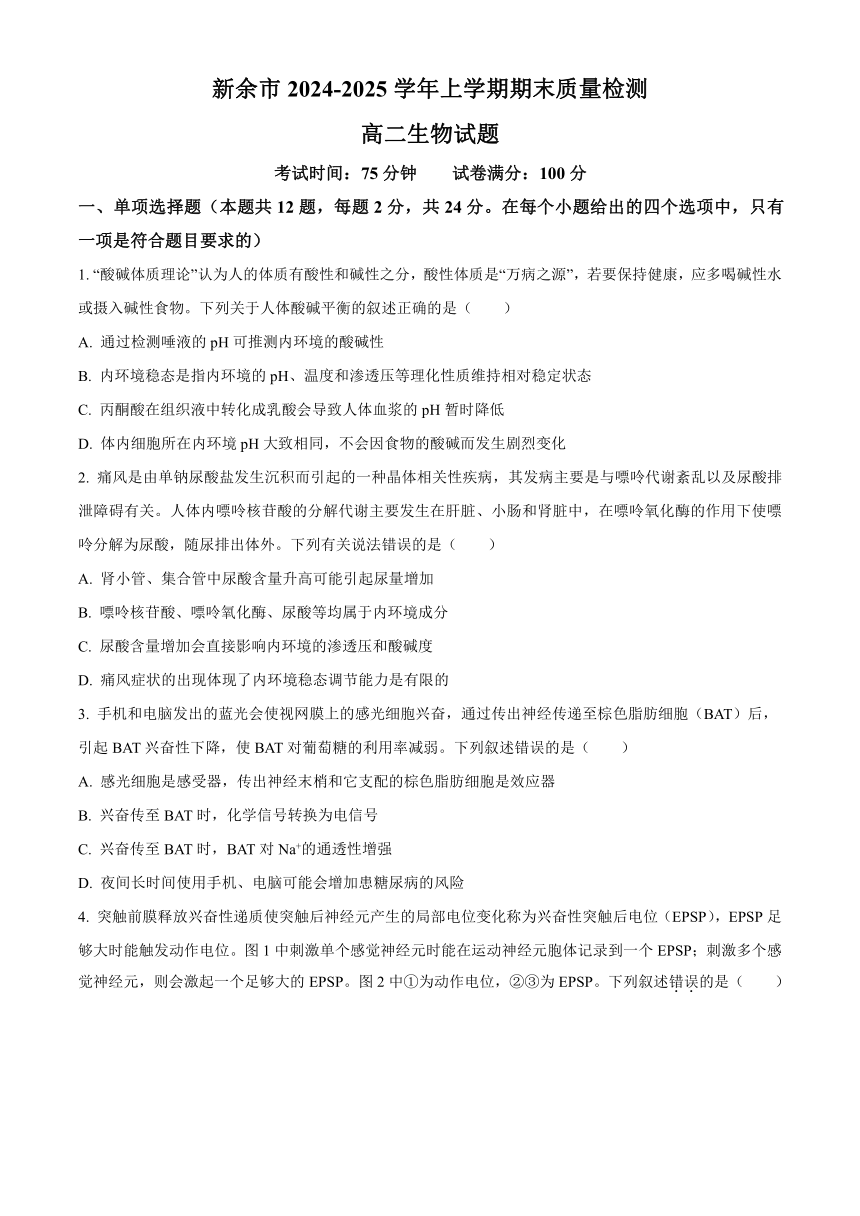 新余市 2024-2025 学年上学期期末质量检测

高二生物试题

考试时间：75 分钟　　试卷满分：100 分

一、单项选择题（本题共 12 题，每题 2 分，共 24 分。在每个小题给出的四个选项中，只有一项是符合题目要求的）

1. “酸碱体质理论”认为人的体质有酸性和碱性之分，酸性体质是“万病之源”，若要保持健康，应多喝碱性水或摄入碱性食物。下列关于人体酸碱平衡的叙述正确的是（　　）

A. 通过检测唾液的 pH 可推测内环境的酸碱性

B. 内环境稳态是指内环境的 pH、温度和渗透压等理化性质维持相对稳定状态

C. 丙酮酸在组织液中转化成乳酸会导致人体血浆的 pH 暂时降低

D. 体内细胞所在内环境 pH 大致相同，不会因食物的酸碱而发生剧烈变化

2. 痛风是由单钠尿酸盐发生沉积而引起的一种晶体相关性疾病，其发病主要是与嘌呤代谢紊乱以及尿酸排泄障碍有关。人体内嘌呤核苷酸的分解代谢主要发生在肝脏、小肠和肾脏中，在嘌呤氧化酶的作用下使嘌呤分解为尿酸，随尿排出体外。下列有关说法错误的是（　　）

A. 肾小管、集合管中尿酸含量升高可能引起尿量增加

B. 嘌呤核苷酸、嘌呤氧化酶、尿酸等均属于内环境成分

C. 尿酸含量增加会直接影响内环境的渗透压和酸碱度

D. 痛风症状的出现体现了内环境稳态调节能力是有限的

3. 手机和电脑发出的蓝光会使视网膜上的感光细胞兴奋，通过传出神经传递至棕色脂肪细胞（BAT）后，引起 BAT 兴奋性下降，使 BAT 对葡萄糖的利用率减弱。下列叙述错误的是（　　）

A. 感光细胞是感受器，传出神经末梢和它支配的棕色脂肪细胞是效应器

B. 兴奋传至 BAT 时，化学信号转换为电信号

C. 兴奋传至 BAT 时，BAT 对 $Na^+$的通透性增强

D. 夜间长时间使用手机、电脑可能会增加患糖尿病的风险

4. 突触前膜释放兴奋性递质使突触后神经元产生的局部电位变化称为兴奋性突触后电位（EPSP），EPSP 足够大时能触发动作电位。图 1 中刺激单个感觉神经元时能在运动神经元胞体记录到一个 EPSP；刺激多个感觉神经元，则会激起一个足够大的 EPSP。图 2 中①为动作电位，②③为 EPSP。下列叙述错误的是（　　）